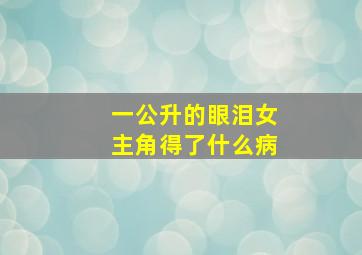 一公升的眼泪女主角得了什么病